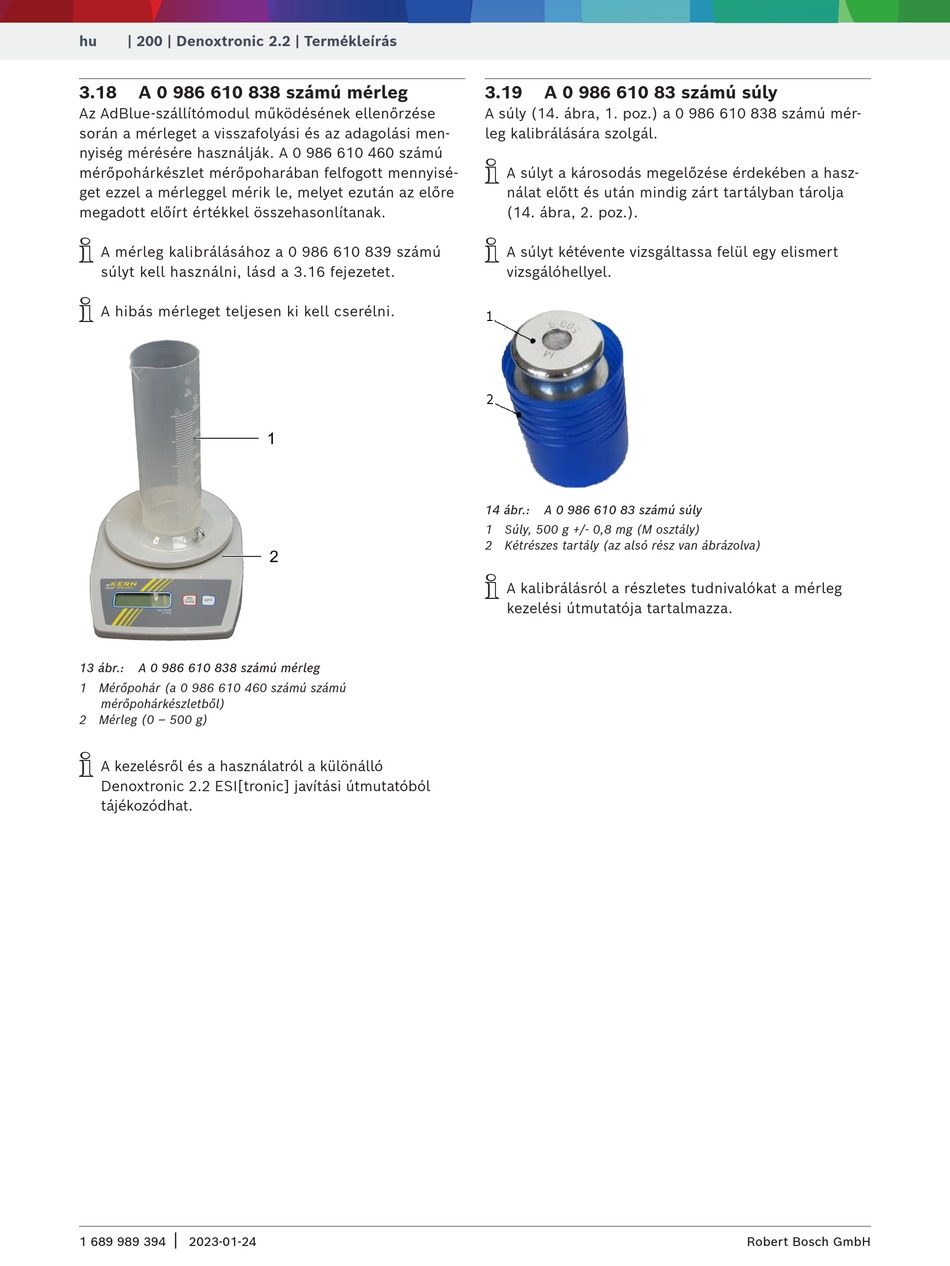 hu | 200 | Denoxtronic 2.2 | Termékleírás

3.18 A 0 986 610 838 számú mérleg
Az AdBlue-szállítómodul működésének ellenőrzése során a mérleget a visszafolyási és az adagolási mennyiség mérésére használják. A 0 986 610 460 számú mérőpohárkészlet mérőpoharában felfogott mennyiséget ezzel a mérleggel mérik le, melyet ezután az előre megadott előírt értékkel összehasonlítanak.

A mérleg kalibrálásához a 0 986 610 839 számú súlyt kell használni, lásd a 3.16 fejezetet.

A hibás mérleget teljesen ki kell cserélni.

1

2

KERN

13 ábr.: A 0 986 610 838 számú mérleg
1 Mérőpohár (a 0 986 610 460 számú számú mérőpohárkészletből)
2 Mérleg (0 – 500 g)

A kezelésről és a használatról a különálló Denoxtronic 2.2 ESI[tronic] javítási útmutatóból tájékozódhat.

3.19 A 0 986 610 83 számú súly
A súly (14. ábra, 1. poz.) a 0 986 610 838 számú mérleg kalibrálására szolgál.

A súlyt a károsodás megelőzése érdekében a használat előtt és után mindig zárt tartályban tárolja (14. ábra, 2. poz.).

A súlyt kétévente vizsgáltassa felül egy elismert vizsgálóhellyel.

1

2

14 ábr.: A 0 986 610 83 számú súly
1 Súly, 500 g +/- 0,8 mg (M osztály)
2 Kétrészes tartály (az alsó rész van ábrázolva)

A kalibrálásról a részletes tudnivalókat a mérleg kezelési útmutatója tartalmazza.

1 689 989 394 | 2023-01-24 Robert Bosch GmbH